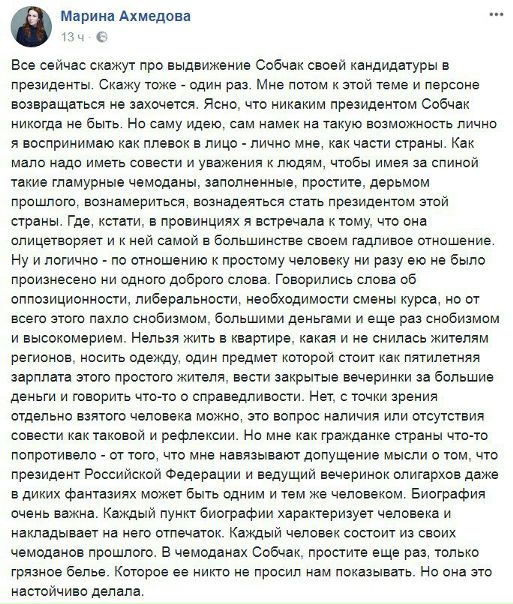 Марина Ахмедова
13 ч ·

Все сейчас скажут про выдвижение Собчак своей кандидатуры в президенты. Скажу тоже - один раз. Мне потом к этой теме и персоне возвращаться не захочется. Ясно, что никаким президентом Собчак никогда не быть. Но саму идею, сам намек на такую возможность лично я воспринимаю как плевок в лицо - лично мне, как части страны. Как мало надо иметь совести и уважения к людям, чтобы имея за спиной такие гламурные чемоданы, заполненные, простите, дерьмом прошлого, вознамериться, вознадеяться стать президентом этой страны. Где, кстати, в провинциях я встречала к тому, что она олицетворяет и к ней самой в большинстве своем гадливое отношение. Ну и логично - по отношению к простому человеку ни разу ею не было произнесено ни одного доброго слова. Говорились слова об оппозиционности, либеральности, необходимости смены курса, но от всего этого пахло снобизмом, большими деньгами и еще раз снобизмом и высокомерием. Нельзя жить в квартире, какая и не снилась жителям регионов, носить одежду, один предмет которой стоит как пятилетняя зарплата этого простого жителя, вести закрытые вечеринки за большие деньги и говорить что-то о справедливости. Нет, с точки зрения отдельно взятого человека можно, это вопрос наличия или отсутствия совести как таковой и рефлексии. Но мне как гражданке страны что-то попротивело - от того, что мне навязывают допущение мысли о том, что президент Российской Федерации и ведущий вечеринок олигархов даже в диких фантазиях может быть одним и тем же человеком. Биография очень важна. Каждый пункт биографии характеризует человека и накладывает на него отпечаток. Каждый человек состоит из своих чемоданов прошлого. В чемоданах Собчак, простите еще раз, только грязное белье. Которое ее никто не просил нам показывать. Но она это настойчиво делала.